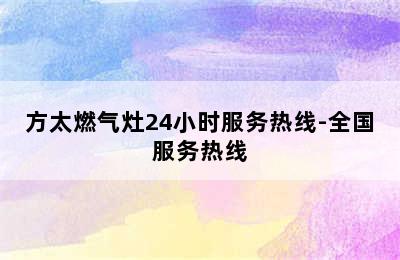 方太燃气灶24小时服务热线-全国服务热线